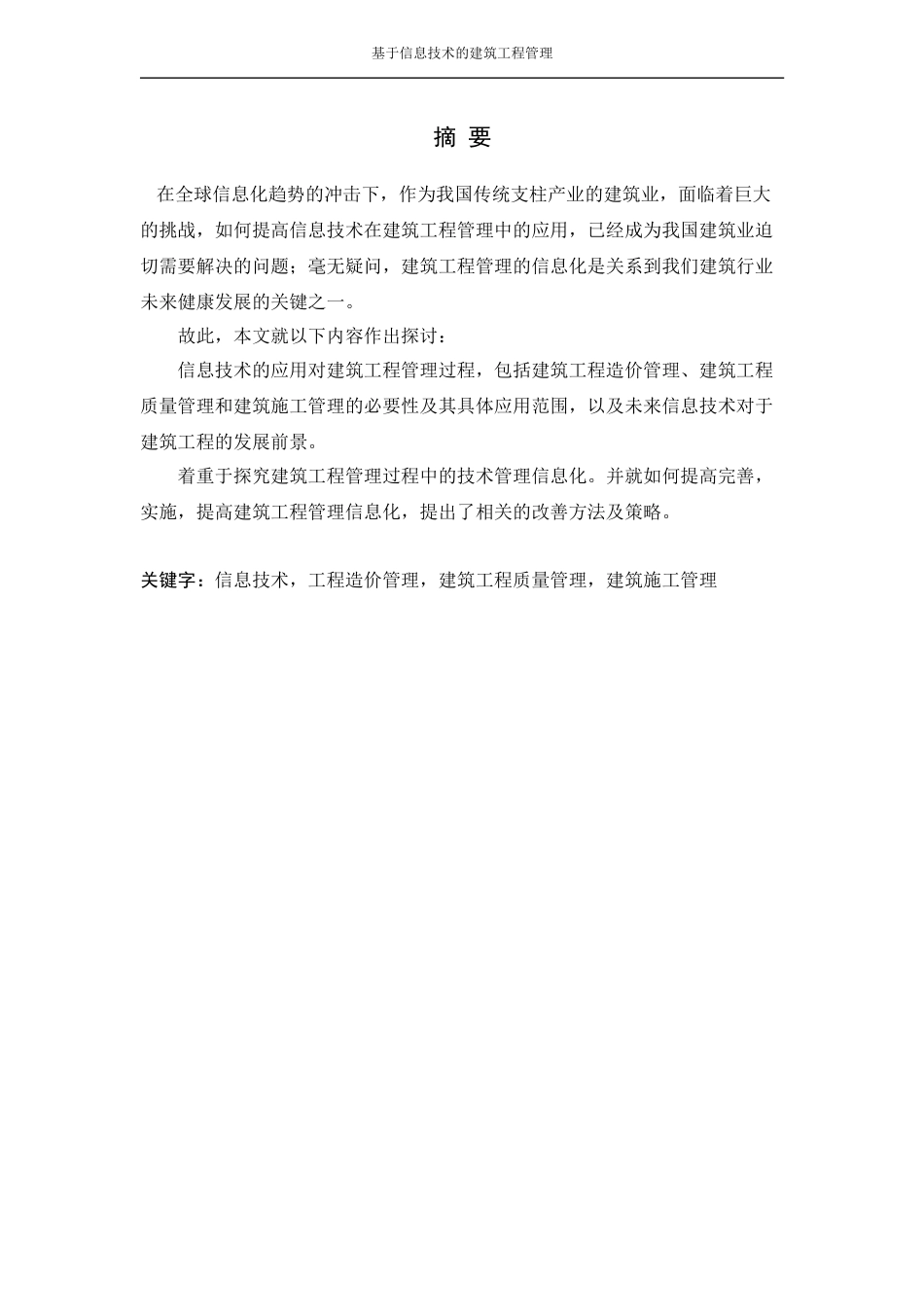 基于信息技术的建筑工程管理

摘 要

在全球信息化趋势的冲击下，作为我国传统支柱产业的建筑业，面临着巨大的挑战，如何提高信息技术在建筑工程管理中的应用，已经成为我国建筑业迫切需要解决的问题；毫无疑问，建筑工程管理的信息化是关系到我们建筑行业未来健康发展的关键之一。

故此，本文就以下内容作出探讨：

信息技术的应用对建筑工程管理过程，包括建筑工程造价管理、建筑工程质量管理和建筑施工管理的必要性及其具体应用范围，以及未来信息技术对于建筑工程的发展前景。

着重于探究建筑工程管理过程中的技术管理信息化。并就如何提高完善，实施，提高建筑工程管理信息化，提出了相关的改善方法及策略。

关键字：信息技术，工程造价管理，建筑工程质量管理，建筑施工管理